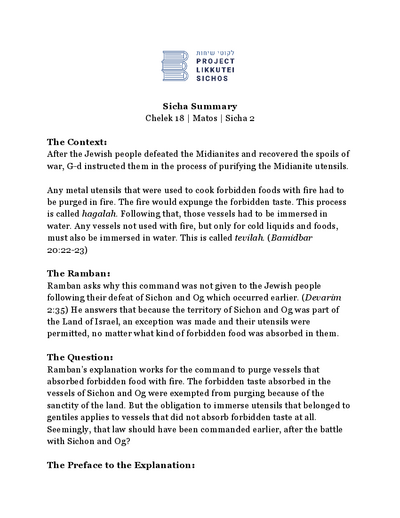 לקוטי שיחות
PROJECT
LIKKUTEI
SICHOS

Sicha Summary
Chelek 18 | Matos | Sicha 2

The Context:
After the Jewish people defeated the Midianites and recovered the spoils of war, G-d instructed them in the process of purifying the Midianite utensils.

Any metal utensils that were used to cook forbidden foods with fire had to be purged in fire. The fire would expunge the forbidden taste. This process is called hagalah. Following that, those vessels had to be immersed in water. Any vessels not used with fire, but only for cold liquids and foods, must also be immersed in water. This is called tevilah. (Bamidbar 20:22-23)

The Ramban:
Ramban asks why this command was not given to the Jewish people following their defeat of Sichon and Og which occurred earlier. (Devarim 2:35) He answers that because the territory of Sichon and Og was part of the Land of Israel, an exception was made and their utensils were permitted, no matter what kind of forbidden food was absorbed in them.

The Question:
Ramban's explanation works for the command to purge vessels that absorbed forbidden food with fire. The forbidden taste absorbed in the vessels of Sichon and Og were exempted from purging because of the sanctity of the land. But the obligation to immerse utensils that belonged to gentiles applies to vessels that did not absorb forbidden taste at all. Seemingly, that law should have been commanded earlier, after the battle with Sichon and Og?

The Preface to the Explanation: